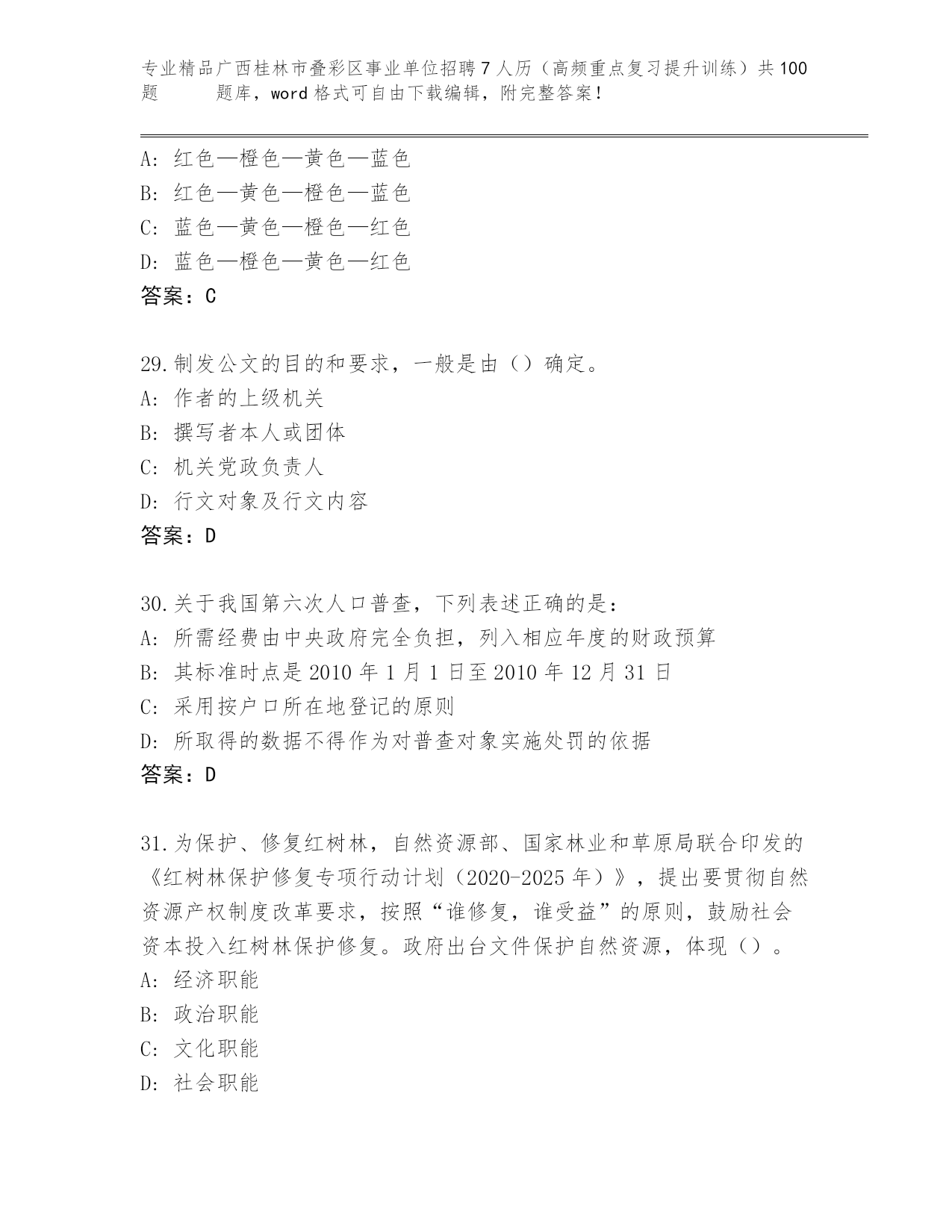 专业精品广西桂林市叠彩区事业单位招聘7人历（高频重点复习提升训练）共100题 题库，word格式可自由下载编辑，附完整答案！

A: 红色—橙色—黄色—蓝色
B: 红色—黄色—橙色—蓝色
C: 蓝色—黄色—橙色—红色
D: 蓝色—橙色—黄色—红色
答案：C

29.制发公文的目的和要求，一般是由（）确定。
A: 作者的上级机关
B: 撰写者本人或团体
C: 机关党政负责人
D: 行文对象及行文内容
答案：D

30.关于我国第六次人口普查，下列表述正确的是：
A: 所需经费由中央政府完全负担，列入相应年度的财政预算
B: 其标准时点是2010年1月1日至2010年12月31日
C: 采用按户口所在地登记的原则
D: 所取得的数据不得作为对普查对象实施处罚的依据
答案：D

31.为保护、修复红树林，自然资源部、国家林业和草原局联合印发的《红树林保护修复专项行动计划（2020-2025年）》，提出要贯彻自然资源产权制度改革要求，按照“谁修复，谁受益”的原则，鼓励社会资本投入红树林保护修复。政府出台文件保护自然资源，体现（）。
A: 经济职能
B: 政治职能
C: 文化职能
D: 社会职能